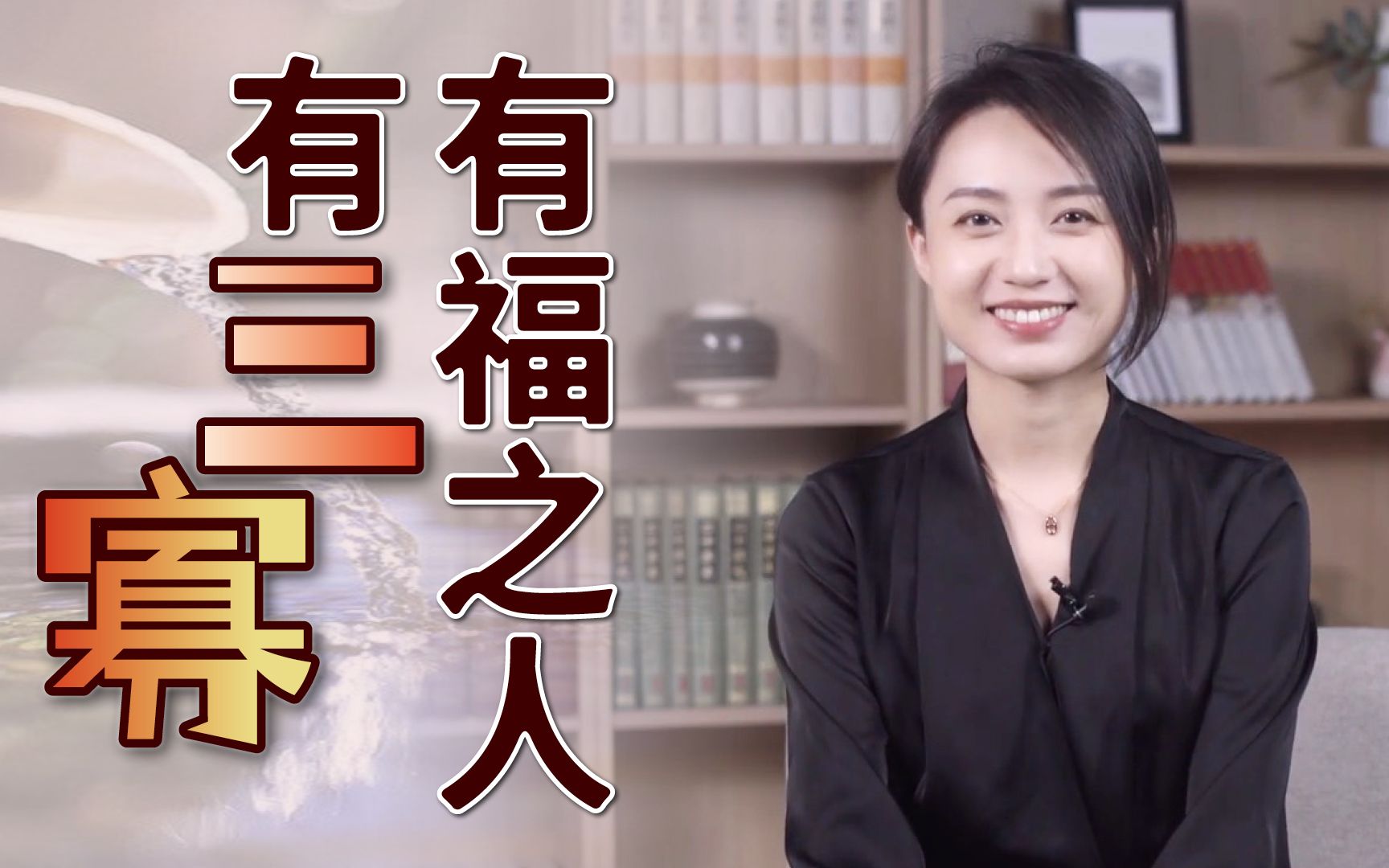 有福之人
有三寡